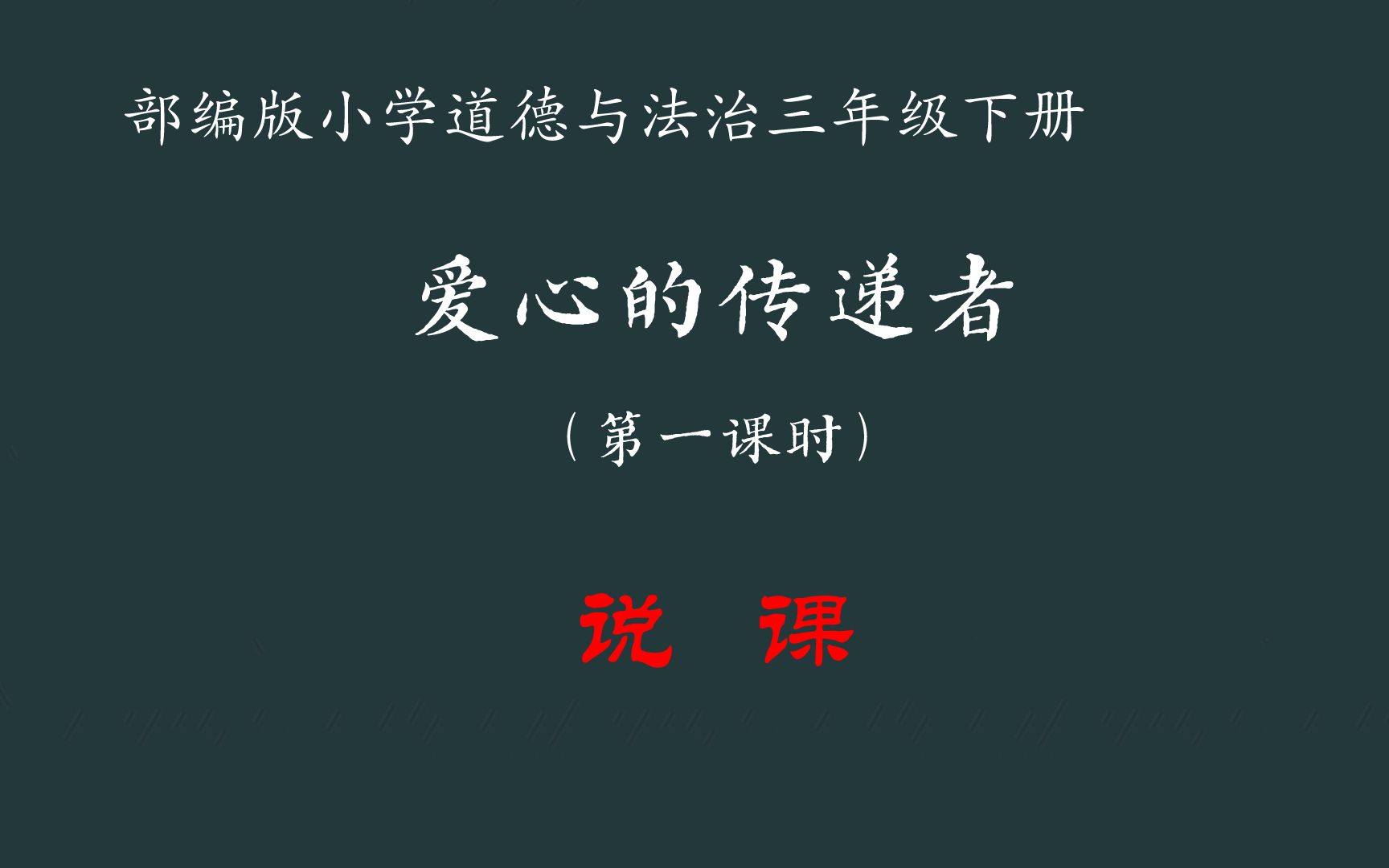 部编版小学道德与法治三年级下册

爱心的传递者

（第一课时）

说 课